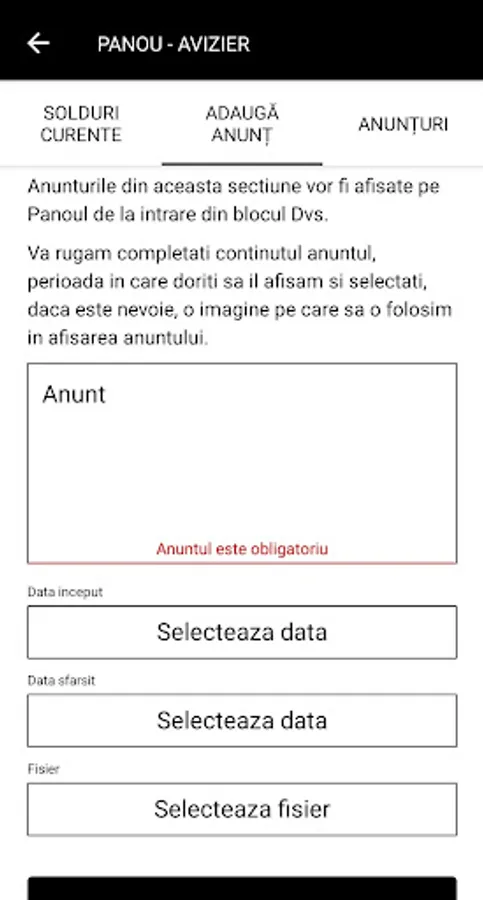 PANOU - AVIZIER

SOLDURI CURENTE

ADAUGĂ ANUNȚ

ANUNȚURI

Anunturile din aceasta sectiune vor fi afisate pe Panoul de la intrare din blocul Dvs.

Va rugam completati continutul anuntul, perioada in care doriti sa il afisam si selectati, daca este nevoie, o imagine pe care sa o folosim in afisarea anuntului.

Anunt

Anuntul este obligatoriu

Data inceput

Selecteaza data

Data sfarsit

Selecteaza data

Fisier

Selecteaza fisier